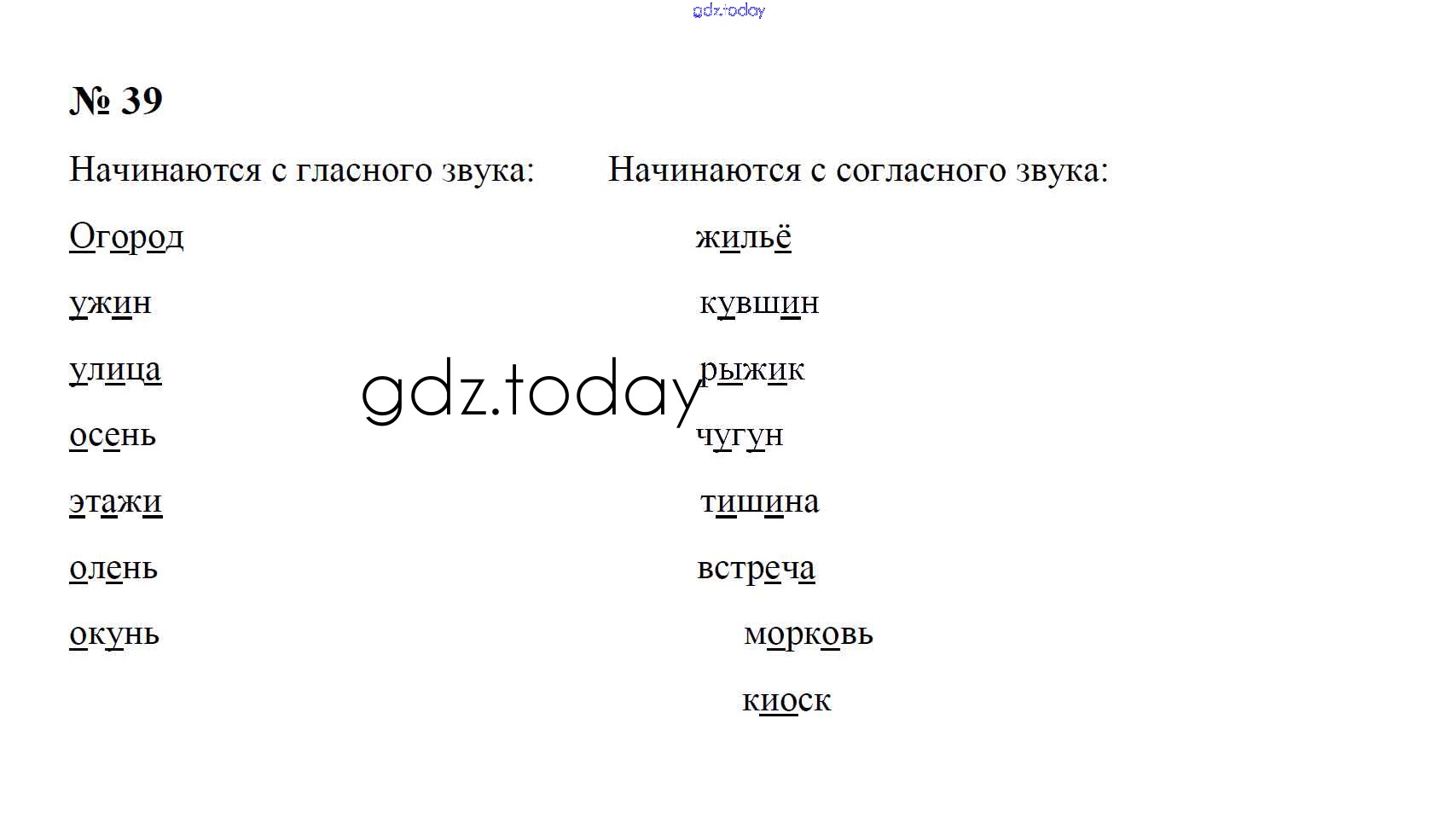 № 39

Начинаются с гласного звука:

Огород
ужин
улица
осень
этажи
олень
окунь

Начинаются с согласного звука:

жильё
кувшин
рыжик
чугун
тишина
встреча
морковь
киоск

gdz.today